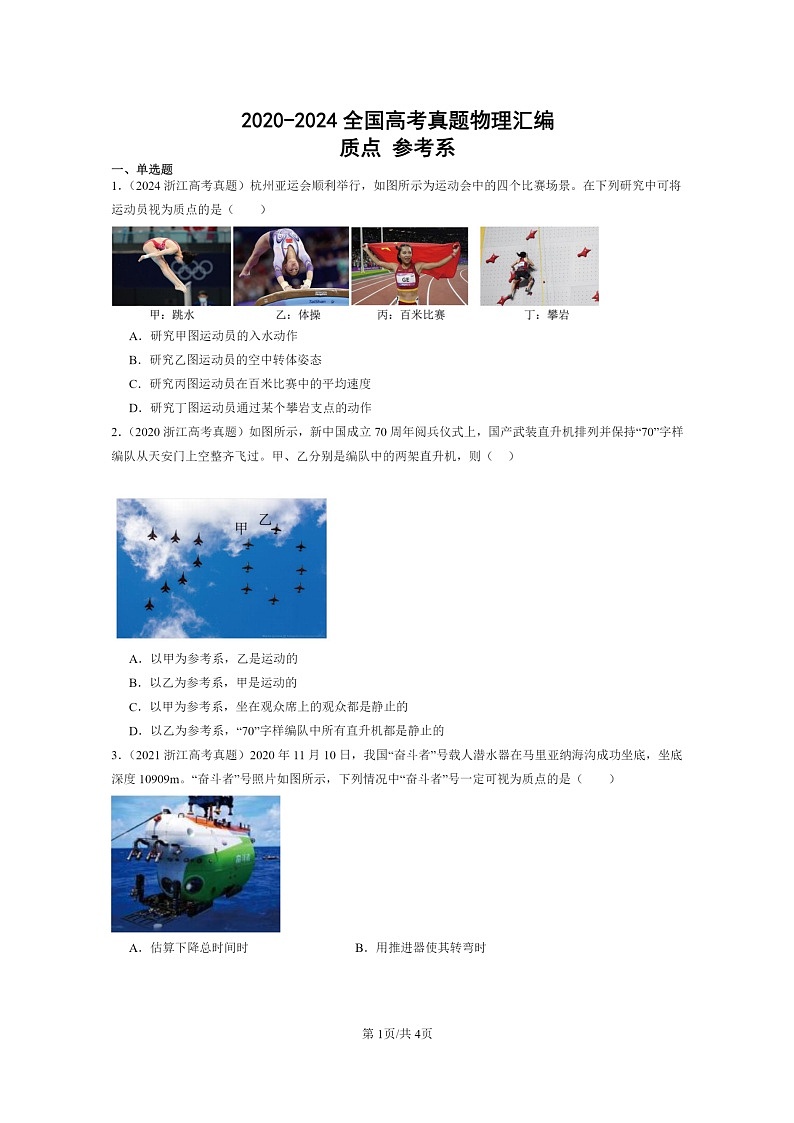 2020-2024 全国高考真题物理汇编
质点 参考系

一、单选题

1.（2024 浙江高考真题）杭州亚运会顺利举行，如图所示为运动会中的四个比赛场景。在下列研究中可将运动员视为质点的是（　　）

甲：跳水　　乙：体操　　丙：百米比赛　　丁：攀岩

A．研究甲图运动员的入水动作

B．研究乙图运动员的空中转体姿态

C．研究丙图运动员在百米比赛中的平均速度

D．研究丁图运动员通过某个攀岩支点的动作

2.（2020 浙江高考真题）如图所示，新中国成立 70 周年阅兵仪式上，国产武装直升机排列并保持“70”字样编队从天安门上空整齐飞过。甲、乙分别是编队中的两架直升机，则（　　）

甲　乙

A．以甲为参考系，乙是运动的

B．以乙为参考系，甲是运动的

C．以甲为参考系，坐在观众席上的观众都是静止的

D．以乙为参考系，“70”字样编队中所有直升机都是静止的

3.（2021 浙江高考真题）2020 年 11 月 10 日，我国“奋斗者”号载人潜水器在马里亚纳海沟成功坐底，坐底深度 10909m。“奋斗者”号照片如图所示，下列情况中“奋斗者”号一定可视为质点的是（　　）

A．估算下降总时间时　　B．用推进器使其转弯时

第 1页/共 4页